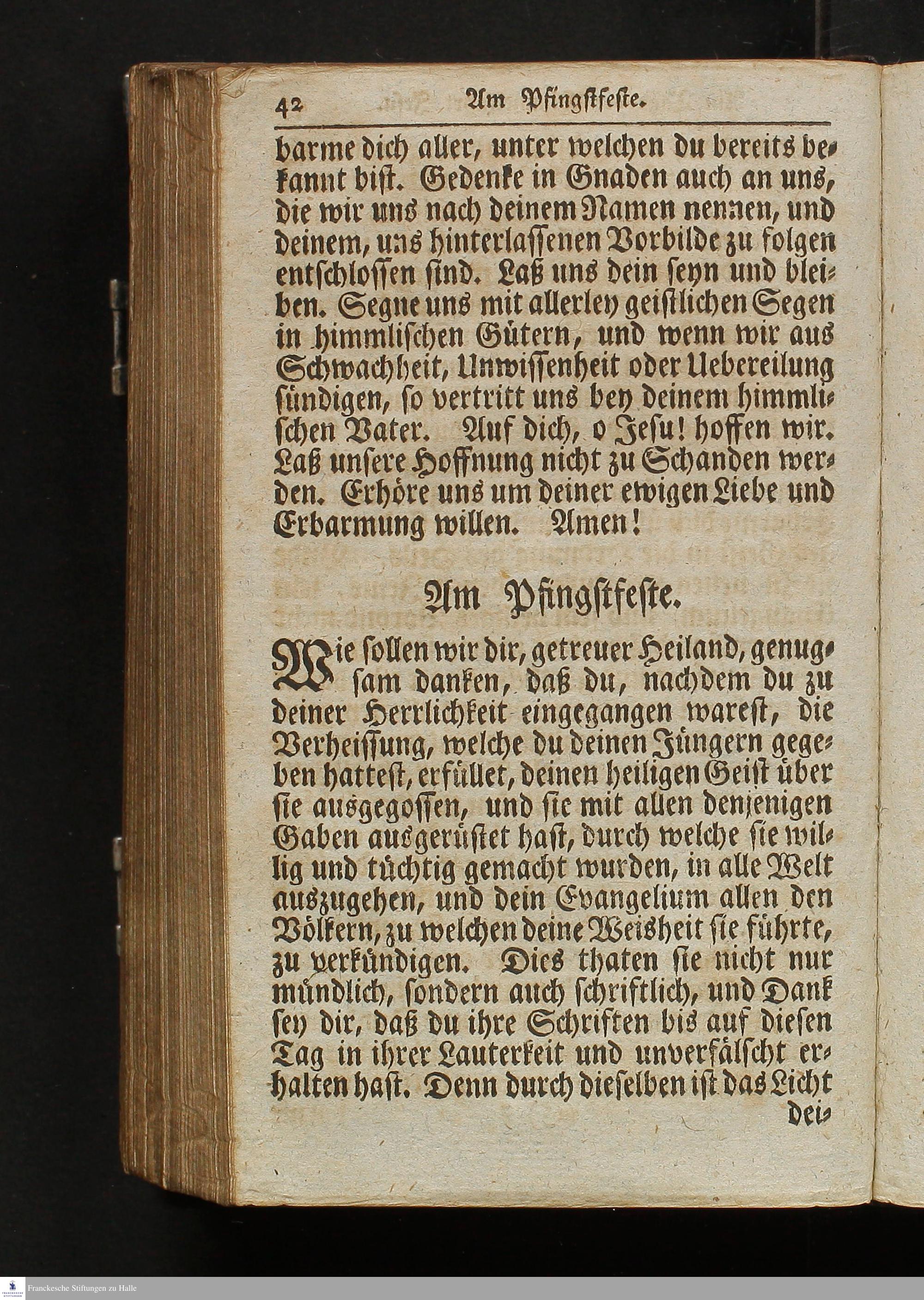 42 Am Pfingstfeste.

barme dich aller, unter welchen du bereits bekannt bist. Gedenke in Gnaden auch an uns, die wir uns nach deinem Namen nennen, und deinem, uns hinterlassenen Vorbilde zu folgen entschlossen sind. Laß uns dein seyn und bleiben. Segne uns mit allerley geistlichen Segen in himmlischen Gütern, und wenn wir aus Schwachheit, Unwissenheit oder Uebereilung sündigen, so vertritt uns bey deinem himmlischen Vater. Auf dich, o Jesu! hoffen wir. Laß unsere Hoffnung nicht zu Schanden werden. Erhöre uns um deiner ewigen Liebe und Erbarmung willen. Amen!

Am Pfingstfeste.

Wie sollen wir dir, getreuer Heiland, genugsam danken, daß du, nachdem du zu deiner Herrlichkeit eingegangen warest, die Verheissung, welche du deinen Jüngern gegeben hattest, erfüllet, deinen heiligen Geist über sie ausgegossen, und sie mit allen denjenigen Gaben ausgerüstet hast, durch welche sie willig und tüchtig gemacht wurden, in alle Welt auszugehen, und dein Evangelium allen den Völkern, zu welchen deine Weisheit sie führte, zu verkündigen. Dies thaten sie nicht nur mündlich, sondern auch schriftlich, und Dank sey dir, daß du ihre Schriften bis auf diesen Tag in ihrer Lauterkeit und unverfälscht erhalten hast. Denn durch dieselben ist das Licht dei-

Franckesche Stiftungen zu Halle